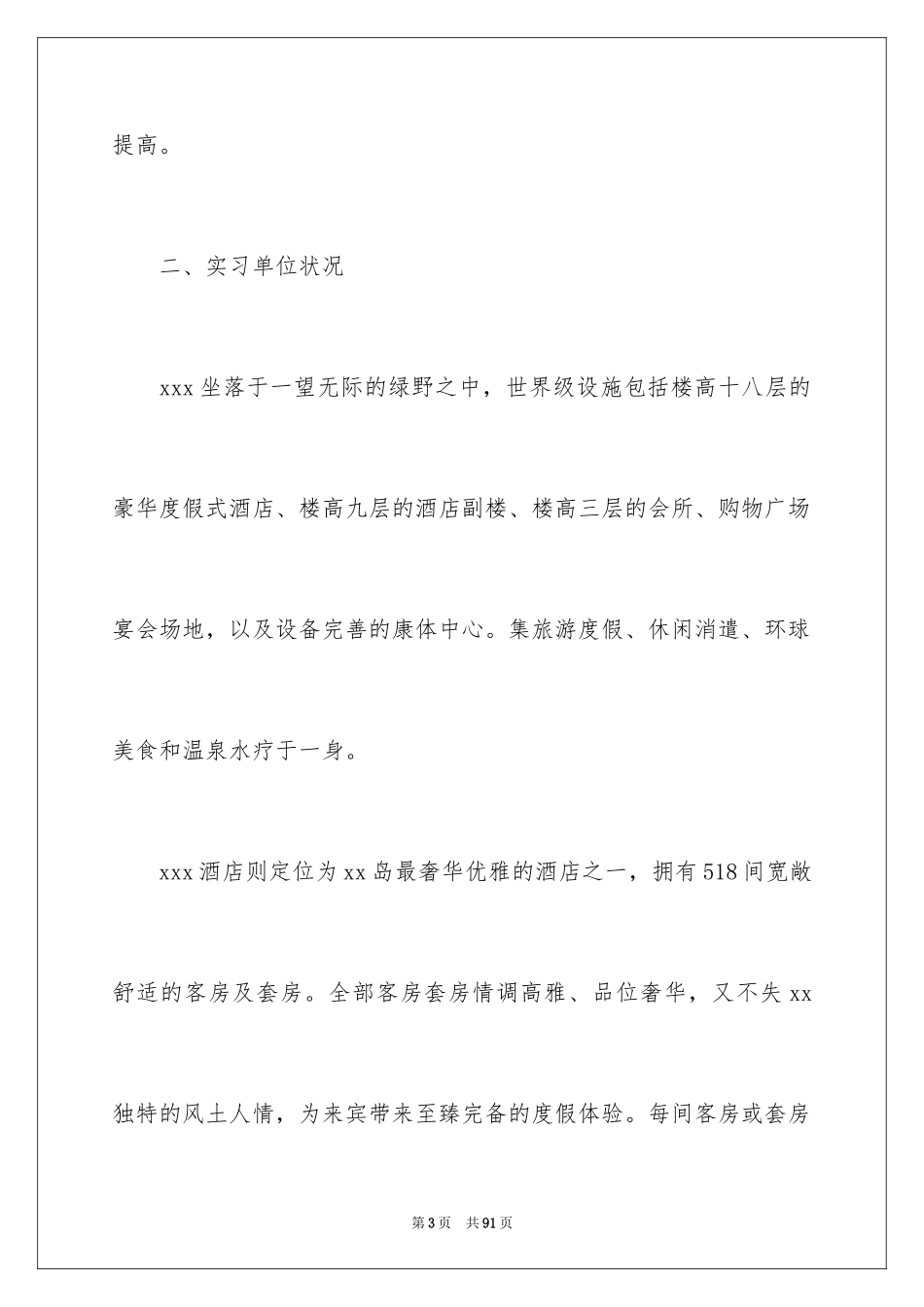 提高。

二、实习单位状况

xxx 坐落于一望无际的绿野之中，世界级设施包括楼高十八层的豪华度假式酒店、楼高九层的酒店副楼、楼高三层的会所、购物广场宴会场地，以及设备完善的康体中心。集旅游度假、休闲消遣、环球美食和温泉水疗于一身。

xxx 酒店则定位为 xx 岛最奢华优雅的酒店之一，拥有 518 间宽敞舒适的客房及套房。全部客房套房情调高雅、品位奢华，又不失 xx 独特的风土人情，为来宾带来至臻完备的度假体验。每间客房或套房

第 3 页　共 91 页